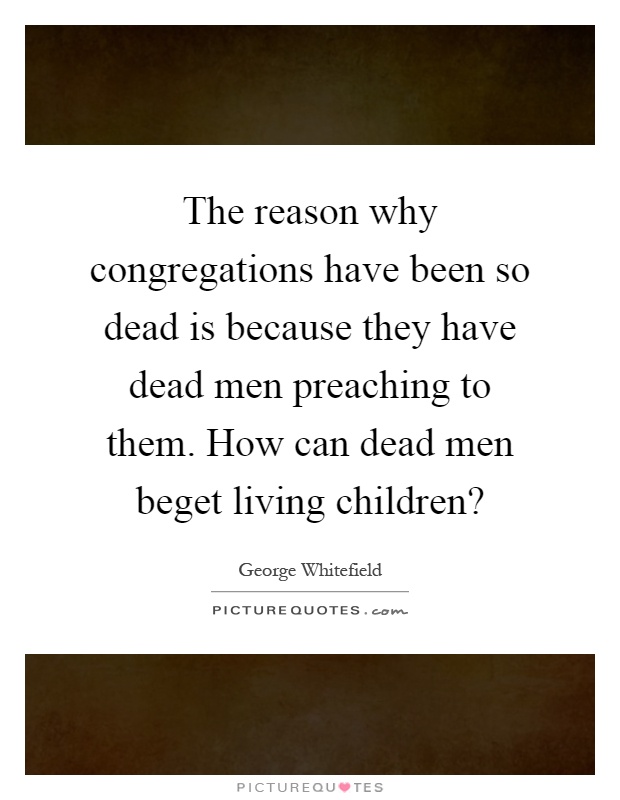 The reason why congregations have been so dead is because they have dead men preaching to them. How can dead men beget living children?

George Whitefield

PICTUREQUOTES.com

PICTUREQUOTES